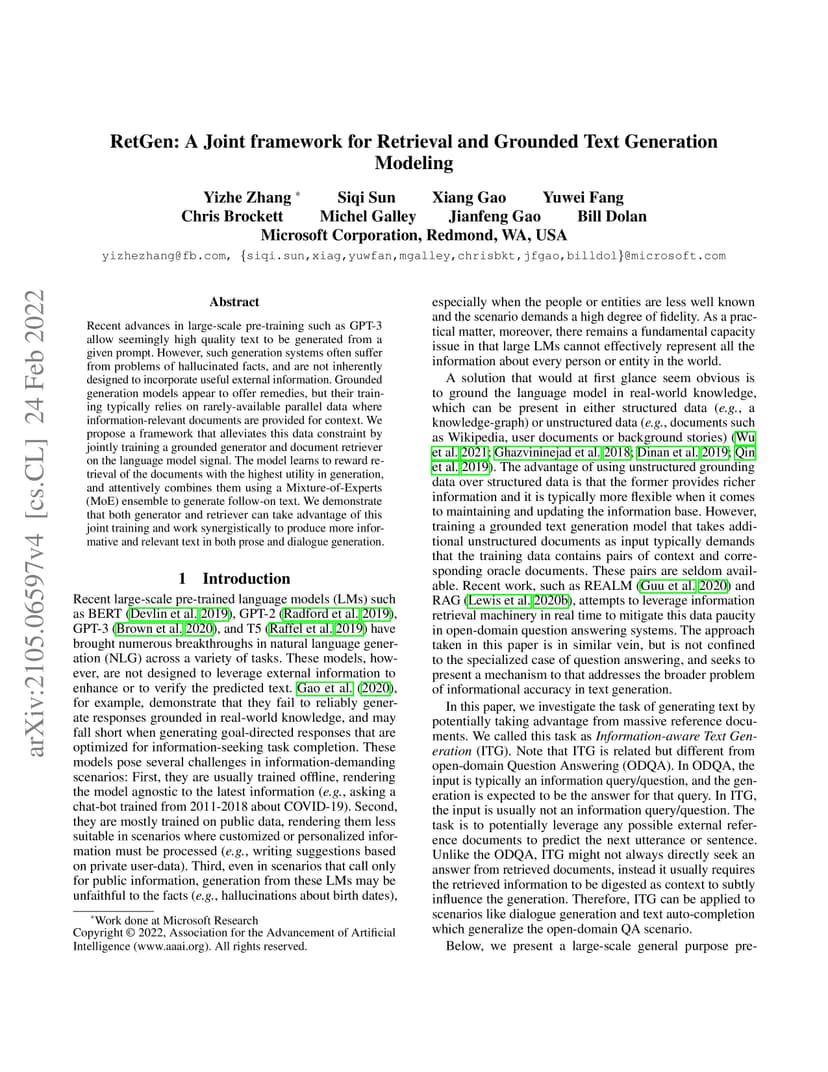 arXiv:2105.06597v4 [cs.CL] 24 Feb 2022

RetGen: A Joint framework for Retrieval and Grounded Text Generation Modeling

Yizhe Zhang * Siqi Sun Xiang Gao Yuwei Fang
Chris Brockett Michel Galley Jianfeng Gao Bill Dolan
Microsoft Corporation, Redmond, WA, USA

yizhezhang@fb.com, {siqi.sun,xiag,yuwfan,mgalley,chrisbkt,jfgao,billdol}@microsoft.com

Abstract

Recent advances in large-scale pre-training such as GPT-3 allow seemingly high quality text to be generated from a given prompt. However, such generation systems often suffer from problems of hallucinated facts, and are not inherently designed to incorporate useful external information. Grounded generation models appear to offer remedies, but their training typically relies on rarely-available parallel data where information-relevant documents are provided for context. We propose a framework that alleviates this data constraint by jointly training a grounded generator and document retriever on the language model signal. The model learns to reward retrieval of the documents with the highest utility in generation, and attentively combines them using a Mixture-of-Experts (MoE) ensemble to generate follow-on text. We demonstrate that both generator and retriever can take advantage of this joint training and work synergistically to produce more informative and relevant text in both prose and dialogue generation.

1 Introduction

Recent large-scale pre-trained language models (LMs) such as BERT (Devlin et al. 2019), GPT-2 (Radford et al. 2019), GPT-3 (Brown et al. 2020), and T5 (Raffel et al. 2019) have brought numerous breakthroughs in natural language generation (NLG) across a variety of tasks. These models, however, are not designed to leverage external information to enhance or to verify the predicted text. Gao et al. (2020), for example, demonstrate that they fail to reliably generate responses grounded in real-world knowledge, and may fall short when generating goal-directed responses that are optimized for information-seeking task completion. These models pose several challenges in information-demanding scenarios: First, they are usually trained offline, rendering the model agnostic to the latest information (e.g., asking a chat-bot trained from 2011-2018 about COVID-19). Second, they are mostly trained on public data, rendering them less suitable in scenarios where customized or personalized information must be processed (e.g., writing suggestions based on private user-data). Third, even in scenarios that call only for public information, generation from these LMs may be unfaithful to the facts (e.g., hallucinations about birth dates),

*Work done at Microsoft Research
Copyright © 2022, Association for the Advancement of Artificial Intelligence (www.aaai.org). All rights reserved.

especially when the people or entities are less well known and the scenario demands a high degree of fidelity. As a practical matter, moreover, there remains a fundamental capacity issue in that large LMs cannot effectively represent all the information about every person or entity in the world.

A solution that would at first glance seem obvious is to ground the language model in real-world knowledge, which can be present in either structured data (e.g., a knowledge-graph) or unstructured data (e.g., documents such as Wikipedia, user documents or background stories) (Wu et al. 2021; Ghazvininejad et al. 2018; Dinan et al. 2019; Qin et al. 2019). The advantage of using unstructured grounding data over structured data is that the former provides richer information and it is typically more flexible when it comes to maintaining and updating the information base. However, training a grounded text generation model that takes additional unstructured documents as input typically demands that the training data contains pairs of context and corresponding oracle documents. These pairs are seldom available. Recent work, such as REALM (Guu et al. 2020) and RAG (Lewis et al. 2020b), attempts to leverage information retrieval machinery in real time to mitigate this data paucity in open-domain question answering systems. The approach taken in this paper is in similar vein, but is not confined to the specialized case of question answering, and seeks to present a mechanism to that addresses the broader problem of informational accuracy in text generation.

In this paper, we investigate the task of generating text by potentially taking advantage from massive reference documents. We called this task as Information-aware Text Generation (ITG). Note that ITG is related but different from open-domain Question Answering (ODQA). In ODQA, the input is typically an information query/question, and the generation is expected to be the answer for that query. In ITG, the input is usually not an information query/question. The task is to potentially leverage any possible external reference documents to predict the next utterance or sentence. Unlike the ODQA, ITG might not always directly seek an answer from retrieved documents, instead it usually requires the retrieved information to be digested as context to subtly influence the generation. Therefore, ITG can be applied to scenarios like dialogue generation and text auto-completion which generalize the open-domain QA scenario.

Below, we present a large-scale general purpose pre-